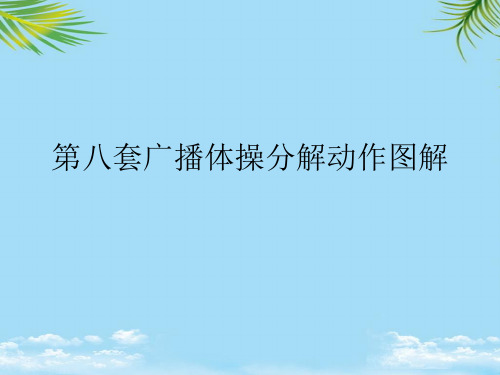 第八套广播体操分解动作图解